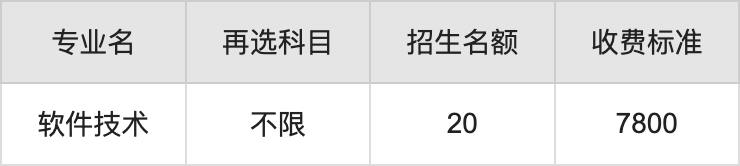 | 专业名 | 再选科目 | 招生名额 | 收费标准 |
|---|---|---|---|
| 软件技术 | 不限 | 20 | 7800 |